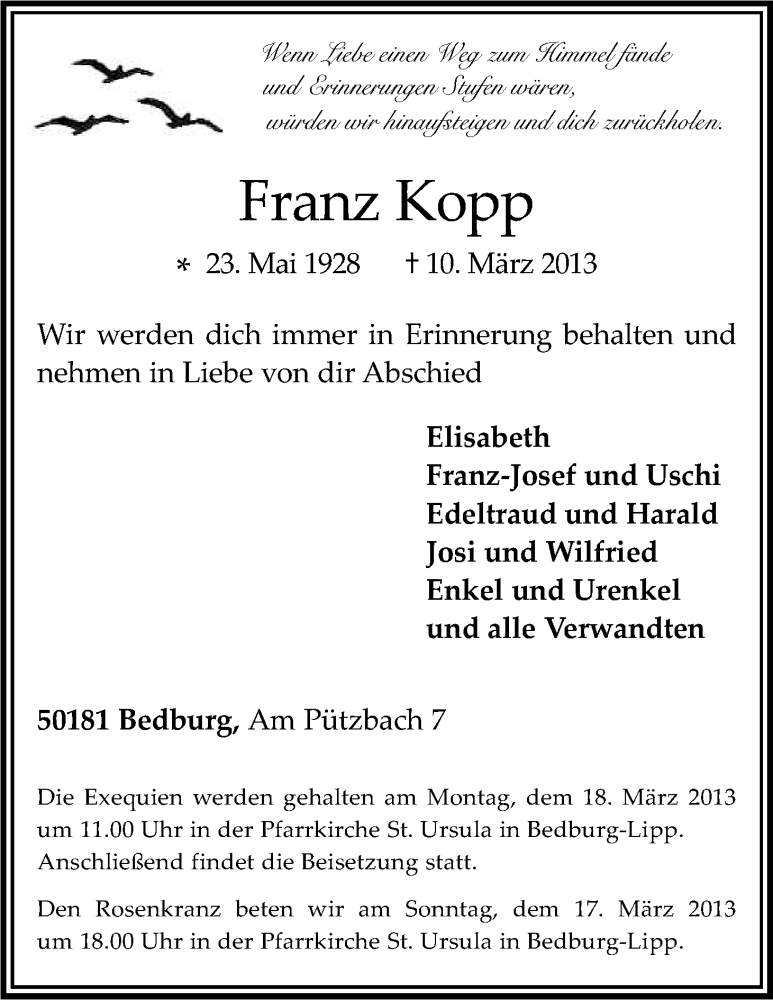 Wenn Liebe einen Weg zum Himmel fände
und Erinnerungen Stufen wären,
würden wir hinaufsteigen und dich zurückholen.

Franz Kopp

* 23. Mai 1928 † 10. März 2013

Wir werden dich immer in Erinnerung behalten und nehmen in Liebe von dir Abschied

Elisabeth
Franz-Josef und Uschi
Edeltraud und Harald
Josi und Wilfried
Enkel und Urenkel
und alle Verwandten

50181 Bedburg, Am Pützbach 7

Die Exequien werden gehalten am Montag, dem 18. März 2013 um 11.00 Uhr in der Pfarrkirche St. Ursula in Bedburg-Lipp. Anschließend findet die Beisetzung statt.

Den Rosenkranz beten wir am Sonntag, dem 17. März 2013 um 18.00 Uhr in der Pfarrkirche St. Ursula in Bedburg-Lipp.